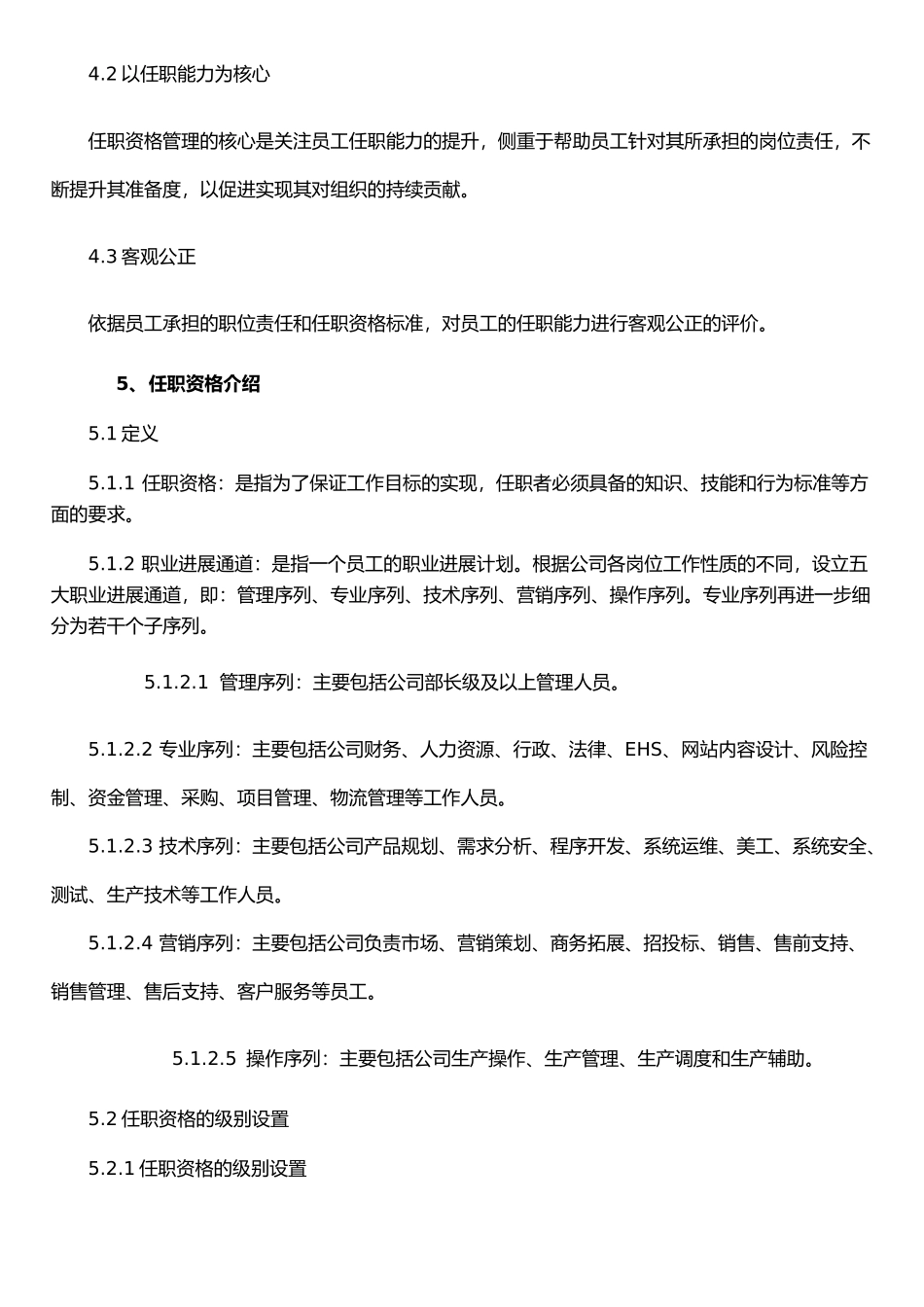 4.2 以任职能力为核心

任职资格管理的核心是关注员工任职能力的提升，侧重于帮助员工针对其所承担的岗位责任，不断提升其准备度，以促进实现其对组织的持续贡献。

4.3 客观公正

依据员工承担的职位责任和任职资格标准，对员工的任职能力进行客观公正的评价。

5、任职资格介绍

5.1 定义

5.1.1 任职资格：是指为了保证工作目标的实现，任职者必须具备的知识、技能和行为标准等方面的要求。

5.1.2 职业进展通道：是指一个员工的职业进展计划。根据公司各岗位工作性质的不同，设立五大职业进展通道，即：管理序列、专业序列、技术序列、营销序列、操作序列。专业序列再进一步细分为若干个子序列。

5.1.2.1 管理序列：主要包括公司部长级及以上管理人员。

5.1.2.2 专业序列：主要包括公司财务、人力资源、行政、法律、EHS、网站内容设计、风险控制、资金管理、采购、项目管理、物流管理等工作人员。

5.1.2.3 技术序列：主要包括公司产品规划、需求分析、程序开发、系统运维、美工、系统安全、测试、生产技术等工作人员。

5.1.2.4 营销序列：主要包括公司负责市场、营销策划、商务拓展、招投标、销售、售前支持、销售管理、售后支持、客户服务等员工。

5.1.2.5 操作序列：主要包括公司生产操作、生产管理、生产调度和生产辅助。

5.2 任职资格的级别设置

5.2.1 任职资格的级别设置